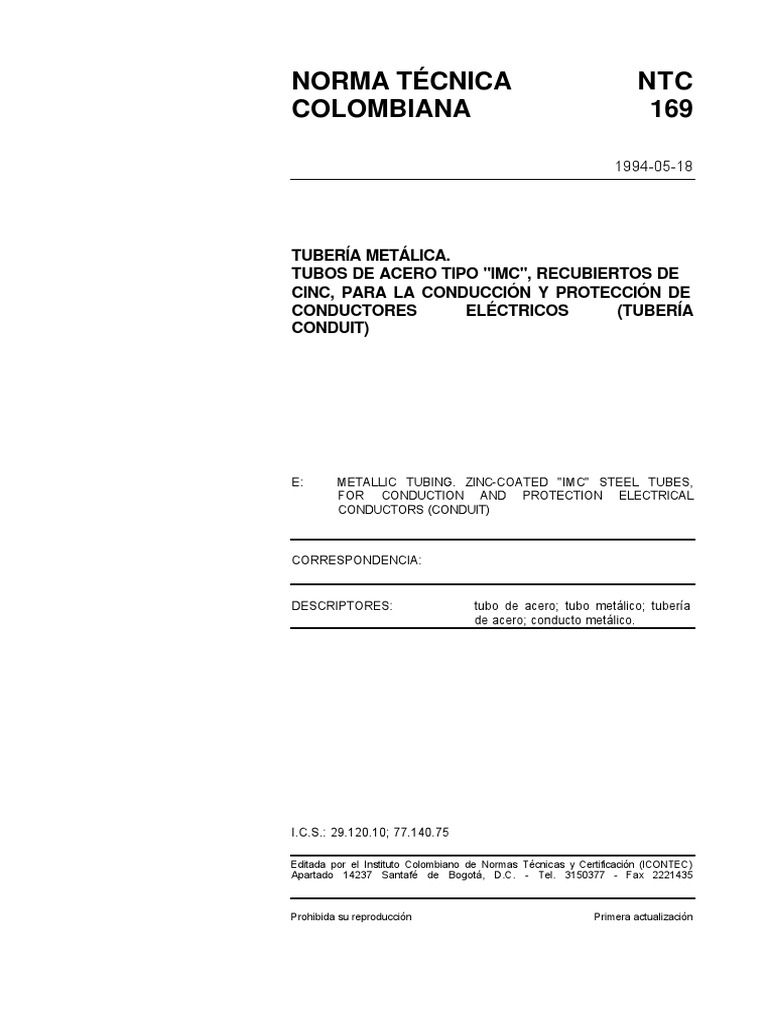 NORMA TÉCNICA COLOMBIANA

NTC 169

1994-05-18

TUBERÍA METÁLICA.
TUBOS DE ACERO TIPO "IMC", RECUBIERTOS DE CINC, PARA LA CONDUCCIÓN Y PROTECCIÓN DE CONDUCTORES ELÉCTRICOS (TUBERÍA CONDUIT)

E: METALLIC TUBING. ZINC-COATED "IMC" STEEL TUBES, FOR CONDUCTION AND PROTECTION ELECTRICAL CONDUCTORS (CONDUIT)

CORRESPONDENCIA:

DESCRIPTORES: tubo de acero; tubo metálico; tubería de acero; conducto metálico.

I.C.S.: 29.120.10; 77.140.75

Editada por el Instituto Colombiano de Normas Técnicas y Certificación (ICONTEC) Apartado 14237 Santafé de Bogotá, D.C. - Tel. 3150377 - Fax 2221435

Prohibida su reproducción

Primera actualización